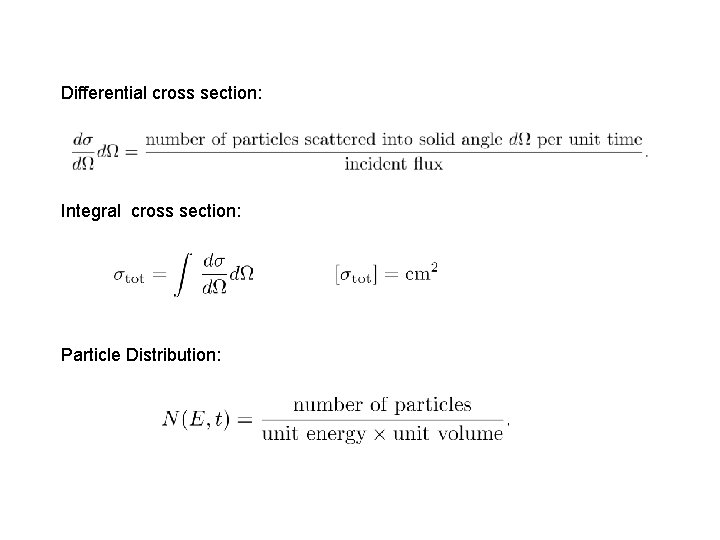 Differential cross section:

$\frac{d\sigma}{d\Omega}d\Omega = \frac{\text{number of particles scattered into solid angle } d\Omega \text{ per unit time}}{\text{incident flux}}.$

Integral cross section:

$\sigma_{\text{tot}} = \int \frac{d\sigma}{d\Omega}d\Omega$ $[\sigma_{\text{tot}}] = \text{cm}^2$

Particle Distribution:

$N(E,t) = \frac{\text{number of particles}}{\text{unit energy} \times \text{unit volume}}.$